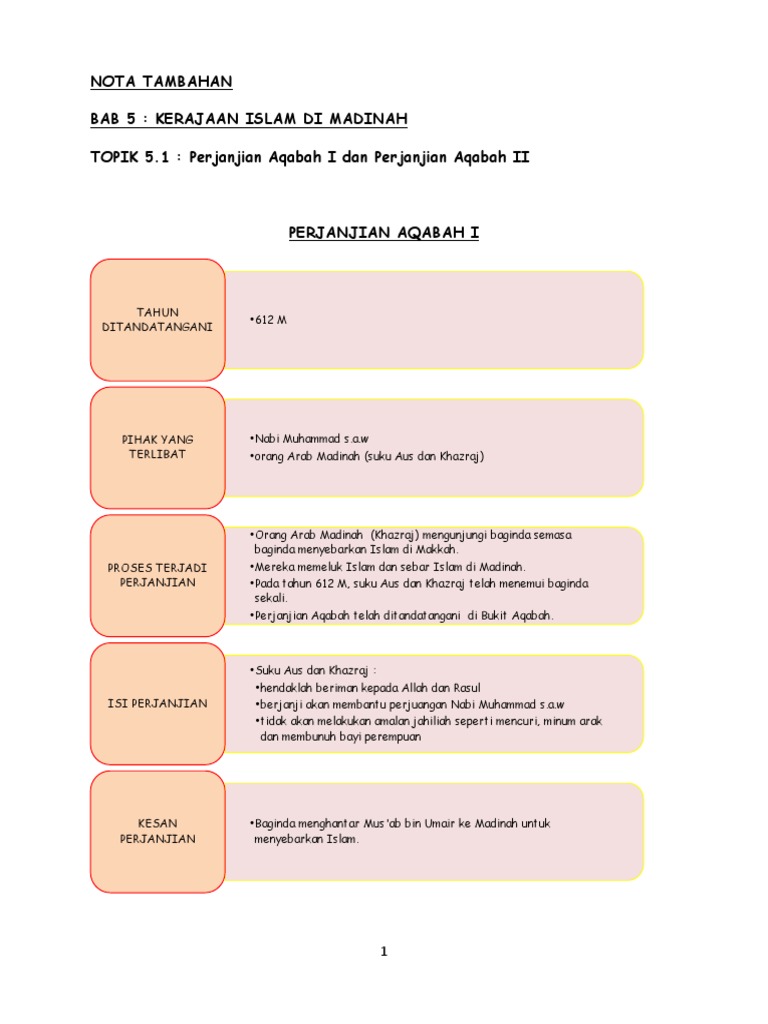 NOTA TAMBAHAN

BAB 5 : KERAJAAN ISLAM DI MADINAH

TOPIK 5.1 : Perjanjian Aqabah I dan Perjanjian Aqabah II

PERJANJIAN AQABAH I

TAHUN DITANDATANGANI

•612 M

PIHAK YANG TERLIBAT

•Nabi Muhammad s.a.w
•orang Arab Madinah (suku Aus dan Khazraj)

PROSES TERJADI PERJANJIAN

•Orang Arab Madinah (Khazraj) mengunjungi baginda semasa baginda menyebarkan Islam di Makkah.
•Mereka memeluk Islam dan sebar Islam di Madinah.
•Pada tahun 612 M, suku Aus dan Khazraj telah menemui baginda sekali.
•Perjanjian Aqabah telah ditandatangani di Bukit Aqabah.

ISI PERJANJIAN

•Suku Aus dan Khazraj :
•hendaklah beriman kepada Allah dan Rasul
•berjanji akan membantu perjuangan Nabi Muhammad s.a.w
•tidak akan melakukan amalan jahiliah seperti mencuri, minum arak dan membunuh bayi perempuan

KESAN PERJANJIAN

•Baginda menghantar Mus'ab bin Umair ke Madinah untuk menyebarkan Islam.

1